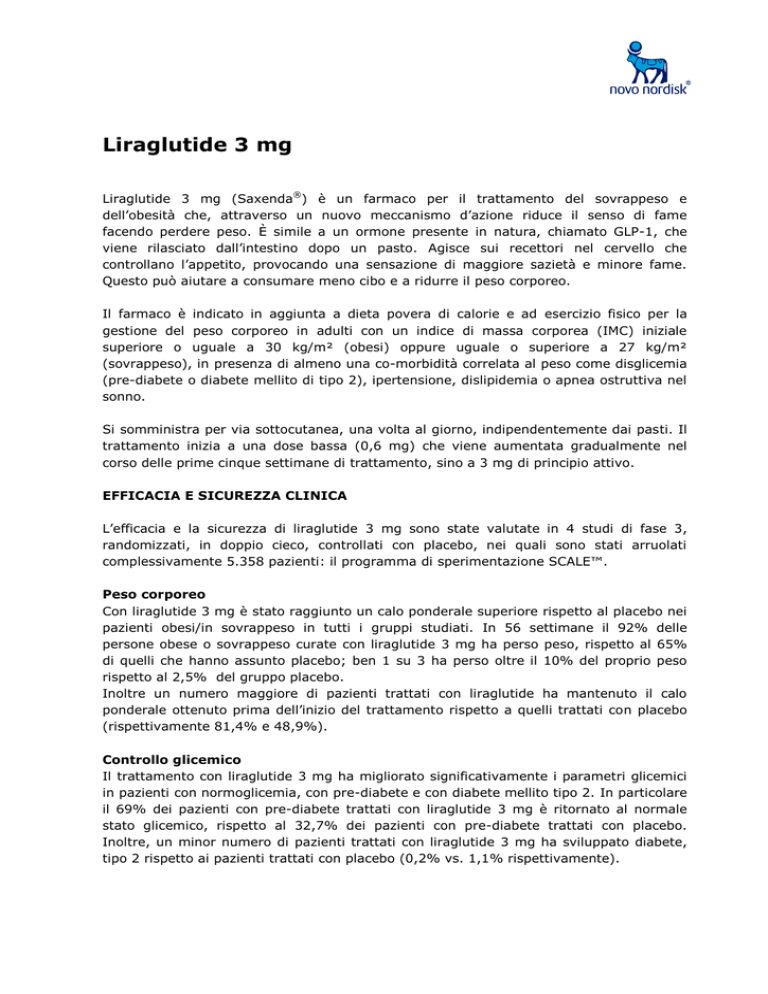 novo nordisk®

Liraglutide 3 mg

Liraglutide 3 mg (Saxenda®) è un farmaco per il trattamento del sovrappeso e dell'obesità che, attraverso un nuovo meccanismo d'azione riduce il senso di fame facendo perdere peso. È simile a un ormone presente in natura, chiamato GLP-1, che viene rilasciato dall'intestino dopo un pasto. Agisce sui recettori nel cervello che controllano l'appetito, provocando una sensazione di maggiore sazietà e minore fame. Questo può aiutare a consumare meno cibo e a ridurre il peso corporeo.

Il farmaco è indicato in aggiunta a dieta povera di calorie e ad esercizio fisico per la gestione del peso corporeo in adulti con un indice di massa corporea (IMC) iniziale superiore o uguale a 30 kg/m² (obesi) oppure uguale o superiore a 27 kg/m² (sovrappeso), in presenza di almeno una co-morbidità correlata al peso come disglicemia (pre-diabete o diabete mellito di tipo 2), ipertensione, dislipidemia o apnea ostruttiva nel sonno.

Si somministra per via sottocutanea, una volta al giorno, indipendentemente dai pasti. Il trattamento inizia a una dose bassa (0,6 mg) che viene aumentata gradualmente nel corso delle prime cinque settimane di trattamento, sino a 3 mg di principio attivo.

EFFICACIA E SICUREZZA CLINICA

L'efficacia e la sicurezza di liraglutide 3 mg sono state valutate in 4 studi di fase 3, randomizzati, in doppio cieco, controllati con placebo, nei quali sono stati arruolati complessivamente 5.358 pazienti: il programma di sperimentazione SCALE™.

Peso corporeo
Con liraglutide 3 mg è stato raggiunto un calo ponderale superiore rispetto al placebo nei pazienti obesi/in sovrappeso in tutti i gruppi studiati. In 56 settimane il 92% delle persone obese o sovrappeso curate con liraglutide 3 mg ha perso peso, rispetto al 65% di quelli che hanno assunto placebo; ben 1 su 3 ha perso oltre il 10% del proprio peso rispetto al 2,5% del gruppo placebo.
Inoltre un numero maggiore di pazienti trattati con liraglutide ha mantenuto il calo ponderale ottenuto prima dell'inizio del trattamento rispetto a quelli trattati con placebo (rispettivamente 81,4% e 48,9%).

Controllo glicemico
Il trattamento con liraglutide 3 mg ha migliorato significativamente i parametri glicemici in pazienti con normoglicemia, con pre-diabete e con diabete mellito tipo 2. In particolare il 69% dei pazienti con pre-diabete trattati con liraglutide 3 mg è ritornato al normale stato glicemico, rispetto al 32,7% dei pazienti con pre-diabete trattati con placebo. Inoltre, un minor numero di pazienti trattati con liraglutide 3 mg ha sviluppato diabete, tipo 2 rispetto ai pazienti trattati con placebo (0,2% vs. 1,1% rispettivamente).